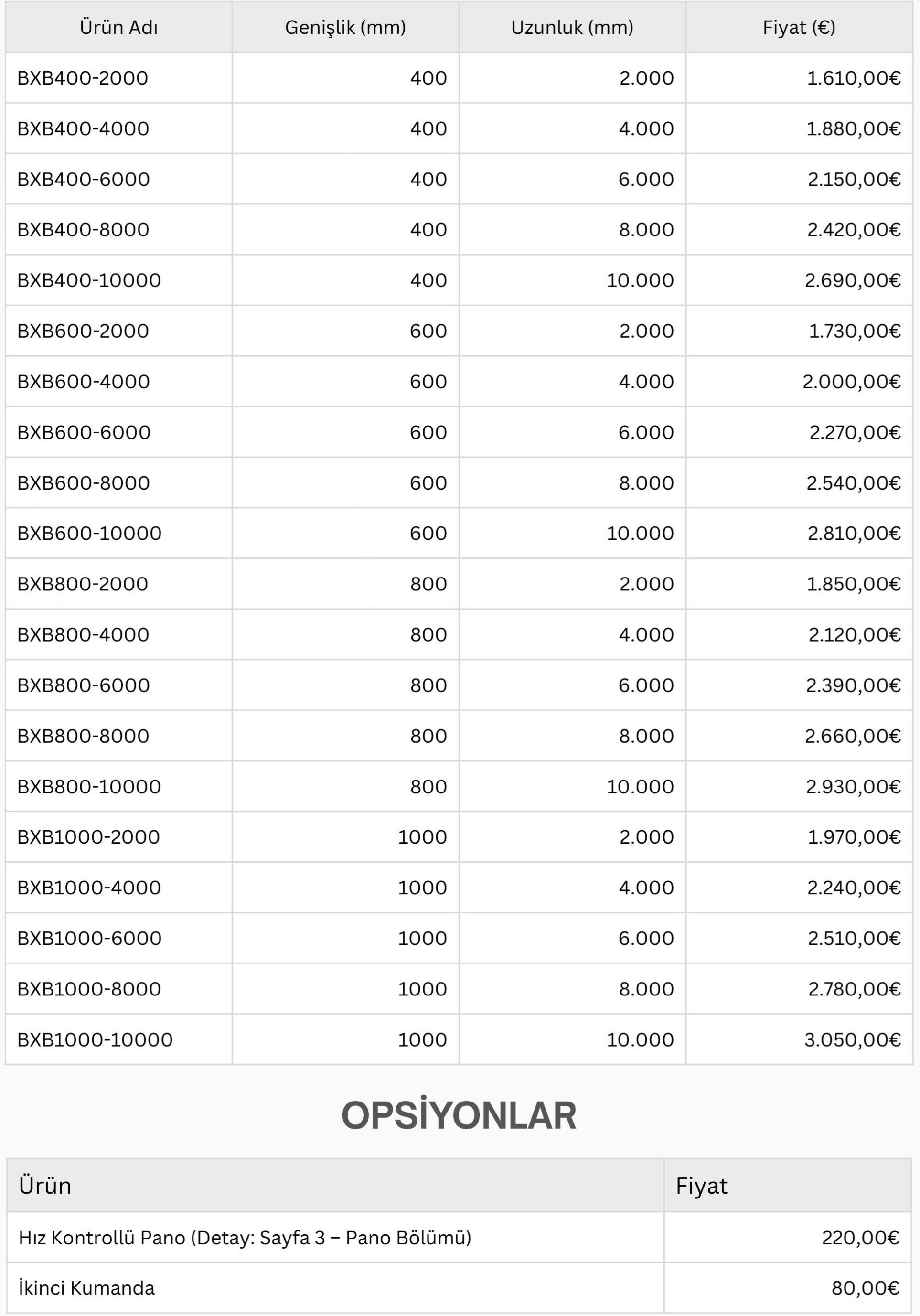 | Ürün Adı | Genişlik (mm) | Uzunluk (mm) | Fiyat (€) |
|---|---|---|---|
| BXB400-2000 | 400 | 2.000 | 1.610,00€ |
| BXB400-4000 | 400 | 4.000 | 1.880,00€ |
| BXB400-6000 | 400 | 6.000 | 2.150,00€ |
| BXB400-8000 | 400 | 8.000 | 2.420,00€ |
| BXB400-10000 | 400 | 10.000 | 2.690,00€ |
| BXB600-2000 | 600 | 2.000 | 1.730,00€ |
| BXB600-4000 | 600 | 4.000 | 2.000,00€ |
| BXB600-6000 | 600 | 6.000 | 2.270,00€ |
| BXB600-8000 | 600 | 8.000 | 2.540,00€ |
| BXB600-10000 | 600 | 10.000 | 2.810,00€ |
| BXB800-2000 | 800 | 2.000 | 1.850,00€ |
| BXB800-4000 | 800 | 4.000 | 2.120,00€ |
| BXB800-6000 | 800 | 6.000 | 2.390,00€ |
| BXB800-8000 | 800 | 8.000 | 2.660,00€ |
| BXB800-10000 | 800 | 10.000 | 2.930,00€ |
| BXB1000-2000 | 1000 | 2.000 | 1.970,00€ |
| BXB1000-4000 | 1000 | 4.000 | 2.240,00€ |
| BXB1000-6000 | 1000 | 6.000 | 2.510,00€ |
| BXB1000-8000 | 1000 | 8.000 | 2.780,00€ |
| BXB1000-10000 | 1000 | 10.000 | 3.050,00€ |

OPSİYONLAR

| Ürün | Fiyat |
|---|---|
| Hız Kontrollü Pano (Detay: Sayfa 3 – Pano Bölümü) | 220,00€ |
| İkinci Kumanda | 80,00€ |